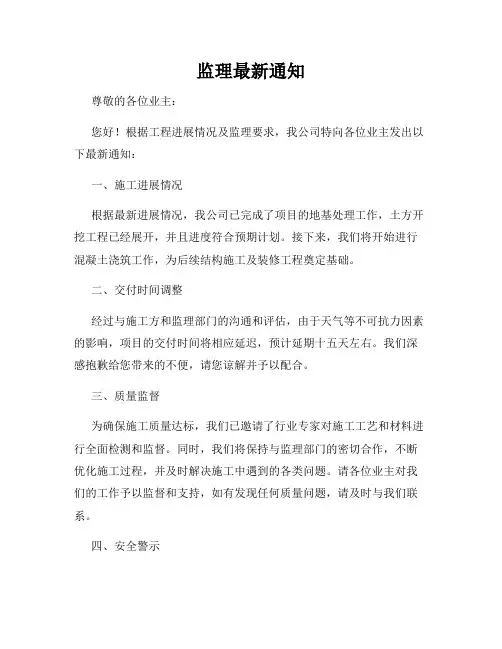 监理最新通知

尊敬的各位业主：

您好！根据工程进展情况及监理要求，我公司特向各位业主发出以下最新通知：

一、施工进展情况

根据最新进展情况，我公司已完成了项目的地基处理工作，土方开挖工程已经展开，并且进度符合预期计划。接下来，我们将开始进行混凝土浇筑工作，为后续结构施工及装修工程奠定基础。

二、交付时间调整

经过与施工方和监理部门的沟通和评估，由于天气等不可抗力因素的影响，项目的交付时间将相应延迟，预计延期十五天左右。我们深感抱歉给您带来的不便，请您谅解并予以配合。

三、质量监督

为确保施工质量达标，我们已邀请了行业专家对施工工艺和材料进行全面检测和监督。同时，我们将保持与监理部门的密切合作，不断优化施工过程，并及时解决施工中遇到的各类问题。请各位业主对我们的工作予以监督和支持，如有发现任何质量问题，请及时与我们联系。

四、安全警示